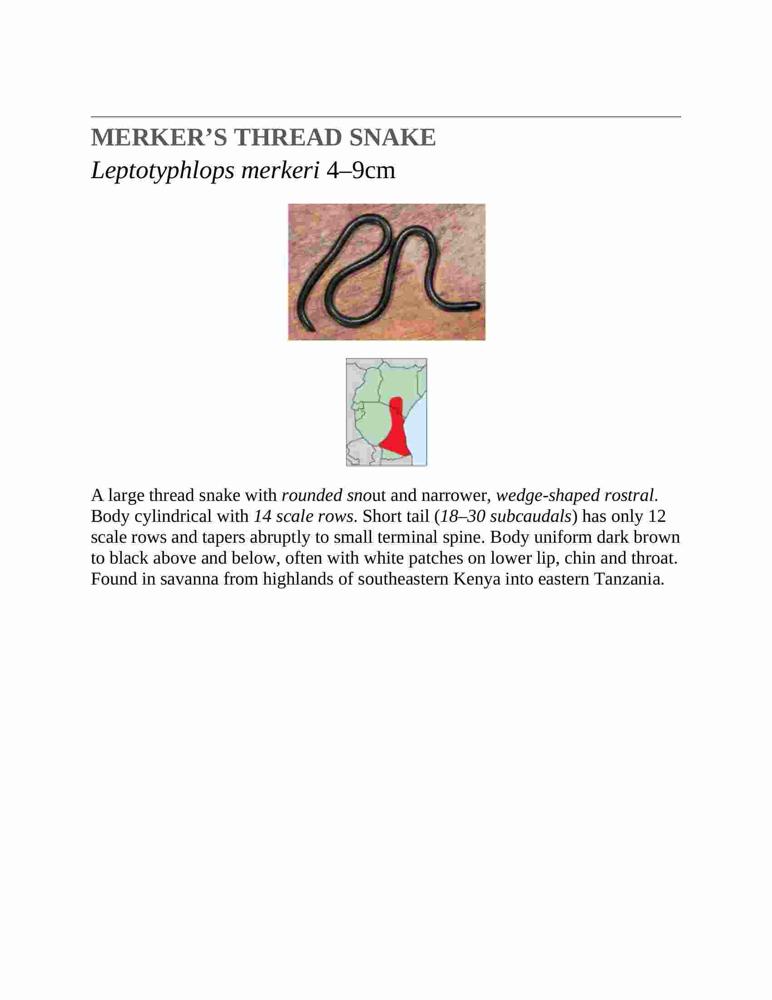 MERKER'S THREAD SNAKE
Leptotyphlops merkeri 4–9cm

A large thread snake with rounded snout and narrower, wedge-shaped rostral. Body cylindrical with 14 scale rows. Short tail (18–30 subcaudals) has only 12 scale rows and tapers abruptly to small terminal spine. Body uniform dark brown to black above and below, often with white patches on lower lip, chin and throat. Found in savanna from highlands of southeastern Kenya into eastern Tanzania.